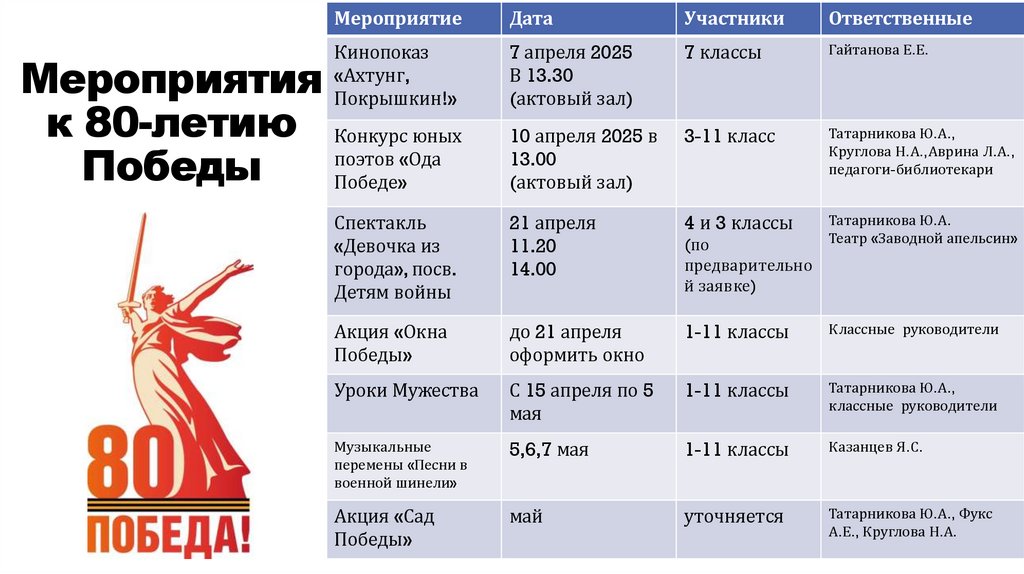 Мероприятия к 80-летию Победы

80
ПОБЕДА!

| Мероприятие | Дата | Участники | Ответственные |
|---|---|---|---|
| Кинопоказ «Ахтунг, Покрышкин!» | 7 апреля 2025 В 13.30 (актовый зал) | 7 классы | Гайтанова Е.Е. |
| Конкурс юных поэтов «Ода Победе» | 10 апреля 2025 в 13.00 (актовый зал) | 3-11 класс | Татарникова Ю.А., Круглова Н.А.,Аврина Л.А., педагоги-библиотекари |
| Спектакль «Девочка из города», посв. Детям войны | 21 апреля 11.20 14.00 | 4 и 3 классы (по предварительной заявке) | Татарникова Ю.А. Театр «Заводной апельсин» |
| Акция «Окна Победы» | до 21 апреля оформить окно | 1-11 классы | Классные руководители |
| Уроки Мужества | С 15 апреля по 5 мая | 1-11 классы | Татарникова Ю.А., классные руководители |
| Музыкальные перемены «Песни в военной шинели» | 5,6,7 мая | 1-11 классы | Казанцев Я.С. |
| Акция «Сад Победы» | май | уточняется | Татарникова Ю.А., Фукс А.Е., Круглова Н.А. |